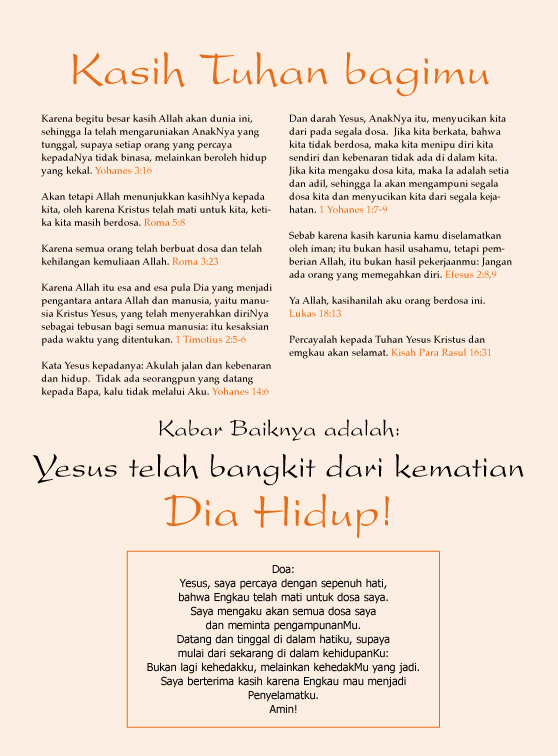 Kasih Tuhan bagimu

Karena begitu besar kasih Allah akan dunia ini, sehingga Ia telah mengaruniakan AnakNya yang tunggal, supaya setiap orang yang percaya kepadaNya tidak binasa, melainkan beroleh hidup yang kekal. Yohanes 3:16

Akan tetapi Allah menunjukkan kasihNya kepada kita, oleh karena Kristus telah mati untuk kita, ketika kita masih berdosa. Roma 5:8

Karena semua orang telah berbuat dosa dan telah kehilangan kemuliaan Allah. Roma 3:23

Karena Allah itu esa and esa pula Dia yang menjadi pengantara antara Allah dan manusia, yaitu manusia Kristus Yesus, yang telah menyerahkan diriNya sebagai tebusan bagi semua manusia: itu kesaksian pada waktu yang ditentukan. 1 Timotius 2:5-6

Kata Yesus kepadanya: Akulah jalan dan kebenaran dan hidup. Tidak ada seorangpun yang datang kepada Bapa, kalu tidak melalui Aku. Yohanes 14:6

Dan darah Yesus, AnakNya itu, menyucikan kita dari pada segala dosa. Jika kita berkata, bahwa kita tidak berdosa, maka kita menipu diri kita sendiri dan kebenaran tidak ada di dalam kita. Jika kita mengaku dosa kita, maka Ia adalah setia dan adil, sehingga Ia akan mengampuni segala dosa kita dan menyucikan kita dari segala kejahatan. 1 Yohanes 1:7-9

Sebab karena kasih karunia kamu diselamatkan oleh iman; itu bukan hasil usahamu, tetapi pemberian Allah, itu bukan hasil pekerjaanmu: Jangan ada orang yang memegahkan diri. Efesus 2:8,9

Ya Allah, kasihanilah aku orang berdosa ini. Lukas 18:13

Percayalah kepada Tuhan Yesus Kristus dan emgkau akan selamat. Kisah Para Rasul 16:31

Kabar Baiknya adalah:

Yesus telah bangkit dari kematian

Dia Hidup!

Doa:
Yesus, saya percaya dengan sepenuh hati,
bahwa Engkau telah mati untuk dosa saya.
Saya mengaku akan semua dosa saya
dan meminta pengampunanMu.
Datang dan tinggal di dalam hatiku, supaya
mulai dari sekarang di dalam kehidupanKu:
Bukan lagi kehedakku, melainkan kehedakMu yang jadi.
Saya berterima kasih karena Engkau mau menjadi
Penyelamatku.
Amin!